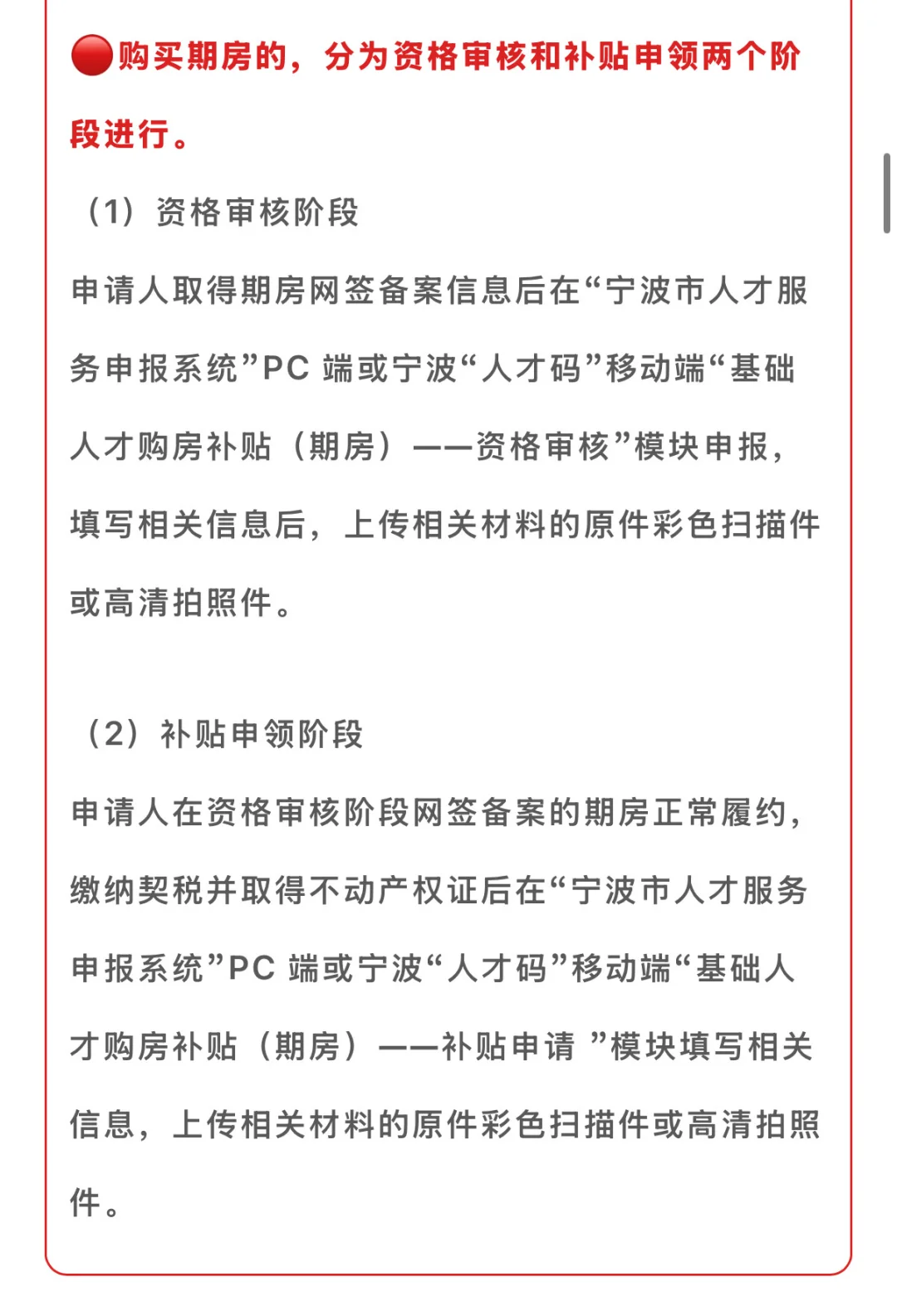 🔴购买期房的，分为资格审核和补贴申领两个阶段进行。

（1）资格审核阶段

申请人取得期房网签备案信息后在“宁波市人才服务申报系统”PC 端或宁波“人才码”移动端“基础人才购房补贴（期房）——资格审核”模块申报，填写相关信息后，上传相关材料的原件彩色扫描件或高清拍照件。

（2）补贴申领阶段

申请人在资格审核阶段网签备案的期房正常履约，缴纳契税并取得不动产权证后在“宁波市人才服务申报系统”PC 端或宁波“人才码”移动端“基础人才购房补贴（期房）——补贴申请 ”模块填写相关信息，上传相关材料的原件彩色扫描件或高清拍照件。